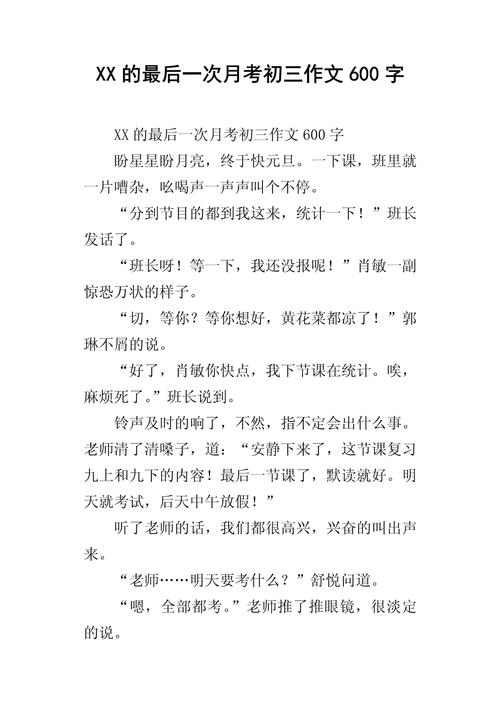 XX 的最后一次月考初三作文 600 字

XX 的最后一次月考初三作文 600 字

盼星星盼月亮，终于快元旦。一下课，班里就一片嘈杂，吆喝声一声声叫个不停。

“分到节目的都到我这来，统计一下！”班长发话了。

“班长呀！等一下，我还没报呢！”肖敏一副惊恐万状的样子。

“切，等你？等你想好，黄花菜都凉了！”郭琳不屑的说。

“好了，肖敏你快点，我下节课在统计。唉，麻烦死了。”班长说到。

铃声及时的响了，不然，指不定会出什么事。老师清了清嗓子，道：“安静下来了，这节课复习九上和九下的内容！最后一节课了，默读就好。明天就考试，后天中午放假！”

听了老师的话，我们都很高兴，兴奋的叫出声来。

“老师……明天要考什么？”舒悦问道。

“嗯，全部都考。”老师推了推眼镜，很淡定的说。